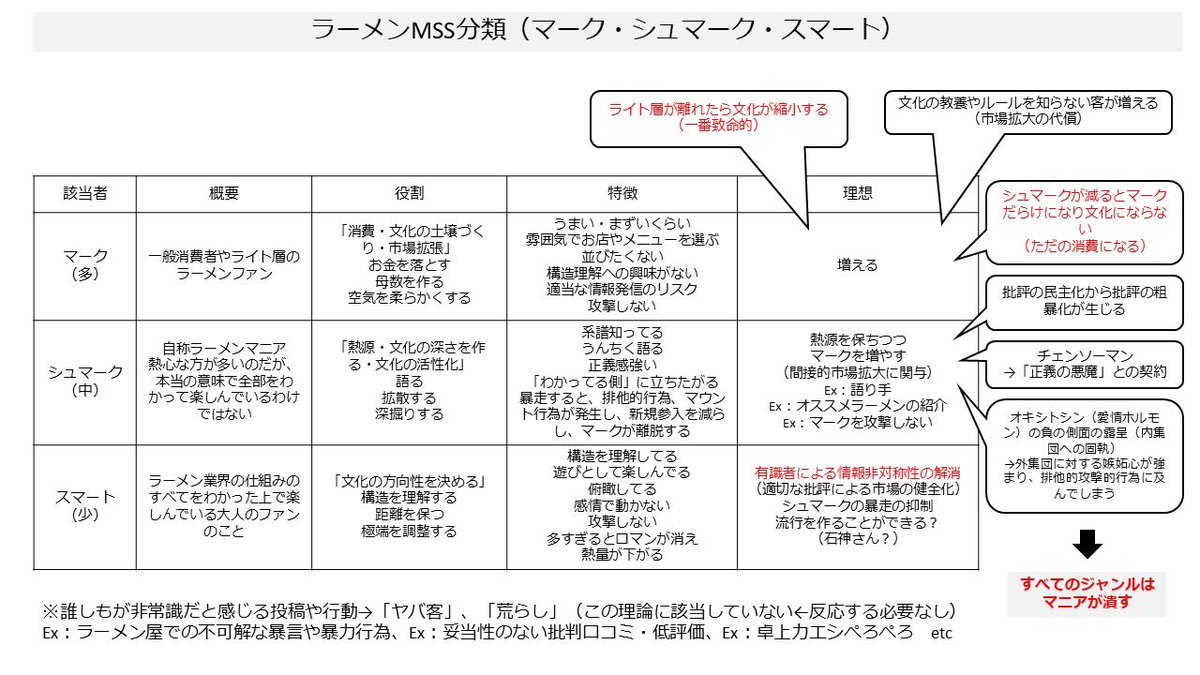 ラーメンMSS分類（マーク・シュマーク・スマート）

ライト層が離れたら文化が縮小する
（一番致命的）

文化の教養やルールを知らない客が増える
（市場拡大の代償）

| 該当者 | 概要 | 役割 | 特徴 | 理想 |
|---|---|---|---|---|
| マーク（多） | 一般消費者やライト層のラーメンファン | 「消費・文化の土壌づくり・市場拡張」 お金を落とす 母数を作る 空気を柔らかくする | うまい・まずいくらい 雰囲気でお店やメニューを選ぶ 並びたくない 構造理解への興味がない 適当な情報発信のリスク 攻撃しない | 増える |
| シュマーク（中） | 自称ラーメンマニア 熱心な方が多いのだが、本当の意味で全部をわかって楽しんでいるわけではない | 「熱源・文化の深さを作る・文化の活性化」 語る 拡散する 深掘りする | 系譜知ってる うんちく語る 正義感強い 「わかってる側」に立ちたがる 暴走すると、排他的行為、マウント行為が発生し、新規参入を減らし、マークが離脱する | 熱源を保ちつつ マークを増やす （間接的市場拡大に関与） Ex：語り手 Ex：オススメラーメンの紹介 Ex：マークを攻撃しない |
| スマート（少） | ラーメン業界の仕組みのすべてをわかった上で楽しんでいる大人のファンのこと | 「文化の方向性を決める」 構造を理解する 距離を保つ 極端を調整する | 構造を理解してる 遊びとして楽しんでる 俯瞰してる 感情で動かない 攻撃しない 多すぎるとロマンが消え 熱量が下がる | 有識者による情報非対称性の解消 （適切な批評による市場の健全化） シュマークの暴走の抑制 流行を作ることができる？ （石神さん？） |

シュマークが減るとマークだらけになり文化にならない
（ただの消費になる）

批評の民主化から批評の粗暴化が生じる

チェンソーマン
→「正義の悪魔」との契約

オキシトシン（愛情ホルモン）の負の側面の露呈（内集団への固執）
→外集団に対する嫉妬心が強まり、排他的攻撃的行為に及んでしまう

すべてのジャンルはマニアが潰す

※誰しもが非常識だと感じる投稿や行動→「ヤバ客」、「荒らし」（この理論に該当していない←反応する必要なし）
Ex：ラーメン屋での不可解な暴言や暴力行為、Ex：妥当性のない批判口コミ・低評価、Ex：卓上カエシぺろぺろ　etc